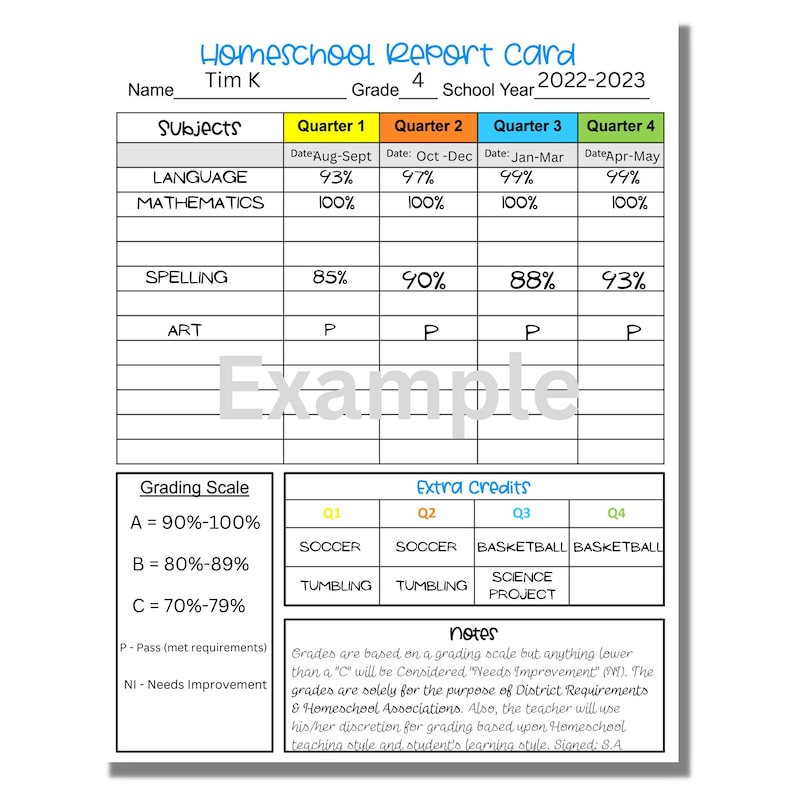 Homeschool Report Card

Name Tim K Grade 4 School Year 2022-2023

| Subjects | Quarter 1 | Quarter 2 | Quarter 3 | Quarter 4 |
|---|---|---|---|---|
| | Date: Aug-Sept | Date: Oct -Dec | Date: Jan-Mar | Date: Apr-May |
| LANGUAGE | 93% | 97% | 99% | 99% |
| MATHEMATICS | 100% | 100% | 100% | 100% |
| | | | | |
| | | | | |
| SPELLING | 85% | 90% | 88% | 93% |
| | | | | |
| ART | P | P | P | P |
| | | | | |
| | | | | |
| | | | | |
| | | | | |
| | | | | |

Example

Grading Scale

A = 90%-100%

B = 80%-89%

C = 70%-79%

P - Pass (met requirements)

NI - Needs Improvement

Extra Credits

| Q1 | Q2 | Q3 | Q4 |
|---|---|---|---|
| SOCCER | SOCCER | BASKETBALL | BASKETBALL |
| TUMBLING | TUMBLING | SCIENCE PROJECT | |

Notes

Grades are based on a grading scale but anything lower than a "C" will be Considered "Needs Improvement" (NI). The grades are solely for the purpose of District Requirements & Homeschool Associations. Also, the teacher will use his/her discretion for grading based upon Homeschool teaching style and student's learning style. Signed: S.A